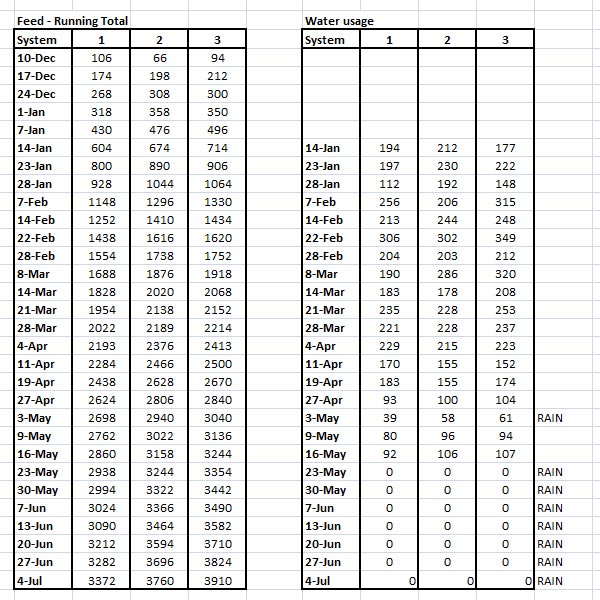 Feed - Running Total

| System | 1 | 2 | 3 |
|---|---|---|---|
| 10-Dec | 106 | 66 | 94 |
| 17-Dec | 174 | 198 | 212 |
| 24-Dec | 268 | 308 | 300 |
| 1-Jan | 318 | 358 | 350 |
| 7-Jan | 430 | 476 | 496 |
| 14-Jan | 604 | 674 | 714 |
| 23-Jan | 800 | 890 | 906 |
| 28-Jan | 928 | 1044 | 1064 |
| 7-Feb | 1148 | 1296 | 1330 |
| 14-Feb | 1252 | 1410 | 1434 |
| 22-Feb | 1438 | 1616 | 1620 |
| 28-Feb | 1554 | 1738 | 1752 |
| 8-Mar | 1688 | 1876 | 1918 |
| 14-Mar | 1828 | 2020 | 2068 |
| 21-Mar | 1954 | 2138 | 2152 |
| 28-Mar | 2022 | 2189 | 2214 |
| 4-Apr | 2193 | 2376 | 2413 |
| 11-Apr | 2284 | 2466 | 2500 |
| 19-Apr | 2438 | 2628 | 2670 |
| 27-Apr | 2624 | 2806 | 2840 |
| 3-May | 2698 | 2940 | 3040 |
| 9-May | 2762 | 3022 | 3136 |
| 16-May | 2860 | 3158 | 3244 |
| 23-May | 2938 | 3244 | 3354 |
| 30-May | 2994 | 3322 | 3442 |
| 7-Jun | 3024 | 3366 | 3490 |
| 13-Jun | 3090 | 3464 | 3582 |
| 20-Jun | 3212 | 3594 | 3710 |
| 27-Jun | 3282 | 3696 | 3824 |
| 4-Jul | 3372 | 3760 | 3910 |

Water usage

| System | 1 | 2 | 3 | |
|---|---|---|---|---|
| | | | | |
| | | | | |
| | | | | |
| | | | | |
| | | | | |
| 14-Jan | 194 | 212 | 177 | |
| 23-Jan | 197 | 230 | 222 | |
| 28-Jan | 112 | 192 | 148 | |
| 7-Feb | 256 | 206 | 315 | |
| 14-Feb | 213 | 244 | 248 | |
| 22-Feb | 306 | 302 | 349 | |
| 28-Feb | 204 | 203 | 212 | |
| 8-Mar | 190 | 286 | 320 | |
| 14-Mar | 183 | 178 | 208 | |
| 21-Mar | 235 | 228 | 253 | |
| 28-Mar | 221 | 228 | 237 | |
| 4-Apr | 229 | 215 | 223 | |
| 11-Apr | 170 | 155 | 152 | |
| 19-Apr | 183 | 155 | 174 | |
| 27-Apr | 93 | 100 | 104 | |
| 3-May | 39 | 58 | 61 | RAIN |
| 9-May | 80 | 96 | 94 | |
| 16-May | 92 | 106 | 107 | |
| 23-May | 0 | 0 | 0 | RAIN |
| 30-May | 0 | 0 | 0 | RAIN |
| 7-Jun | 0 | 0 | 0 | RAIN |
| 13-Jun | 0 | 0 | 0 | RAIN |
| 20-Jun | 0 | 0 | 0 | RAIN |
| 27-Jun | 0 | 0 | 0 | RAIN |
| 4-Jul | 0 | 0 | 0 | RAIN |